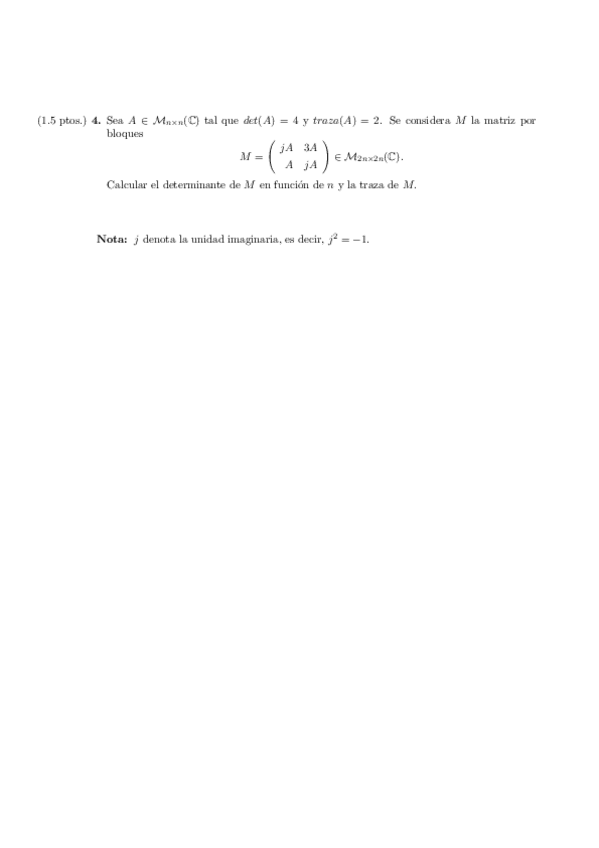 (1.5 ptos.) **4.** Sea $A \in \mathcal{M}_{n\times n}(\mathbb{C})$ tal que $det(A) = 4$ y $traza(A) = 2$. Se considera $M$ la matriz por bloques

$$M = \begin{pmatrix} jA & 3A \\ A & jA \end{pmatrix} \in \mathcal{M}_{2n\times 2n}(\mathbb{C}).$$

Calcular el determinante de $M$ en función de $n$ y la traza de $M$.

**Nota:** $j$ denota la unidad imaginaria, es decir, $j^2 = -1$.